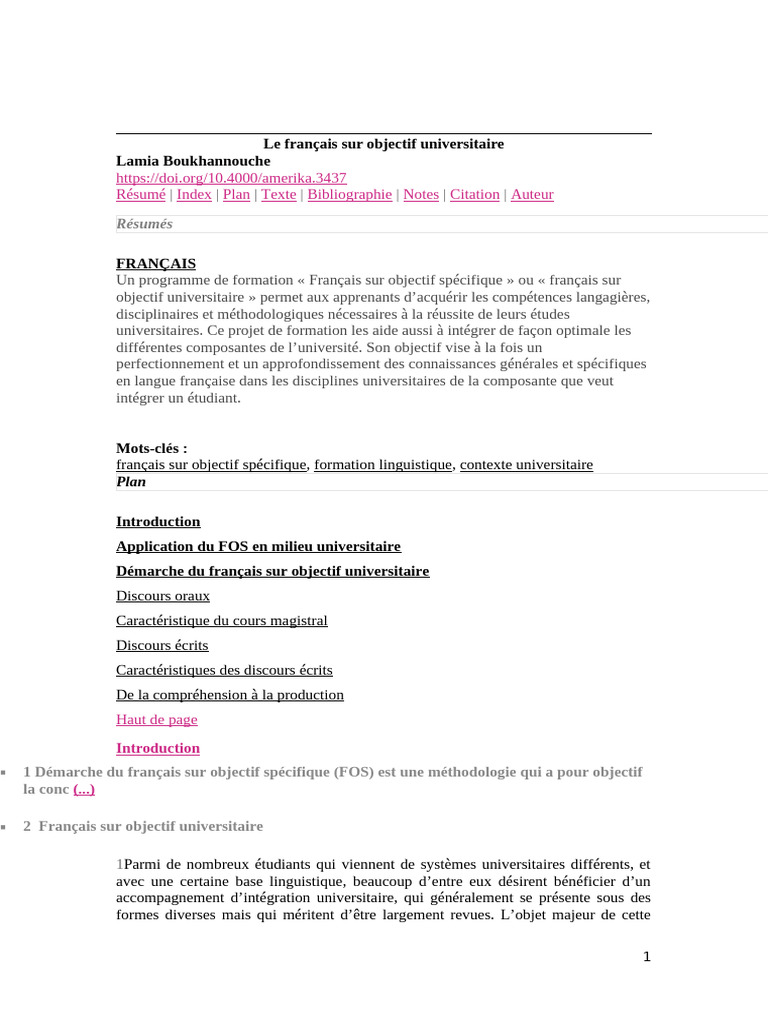 Le français sur objectif universitaire
Lamia Boukhannouche
https://doi.org/10.4000/amerika.3437
Résumé | Index | Plan | Texte | Bibliographie | Notes | Citation | Auteur

Résumés

FRANÇAIS
Un programme de formation « Français sur objectif spécifique » ou « français sur objectif universitaire » permet aux apprenants d'acquérir les compétences langagières, disciplinaires et méthodologiques nécessaires à la réussite de leurs études universitaires. Ce projet de formation les aide aussi à intégrer de façon optimale les différentes composantes de l'université. Son objectif vise à la fois un perfectionnement et un approfondissement des connaissances générales et spécifiques en langue française dans les disciplines universitaires de la composante que veut intégrer un étudiant.

Mots-clés :
français sur objectif spécifique, formation linguistique, contexte universitaire
Plan

Introduction

Application du FOS en milieu universitaire

Démarche du français sur objectif universitaire

Discours oraux

Caractéristique du cours magistral

Discours écrits

Caractéristiques des discours écrits

De la compréhension à la production

Haut de page

Introduction

1 Démarche du français sur objectif spécifique (FOS) est une méthodologie qui a pour objectif la conc (...)

2 Français sur objectif universitaire

1Parmi de nombreux étudiants qui viennent de systèmes universitaires différents, et avec une certaine base linguistique, beaucoup d'entre eux désirent bénéficier d'un accompagnement d'intégration universitaire, qui généralement se présente sous des formes diverses mais qui méritent d'être largement revues. L'objet majeur de cette

1